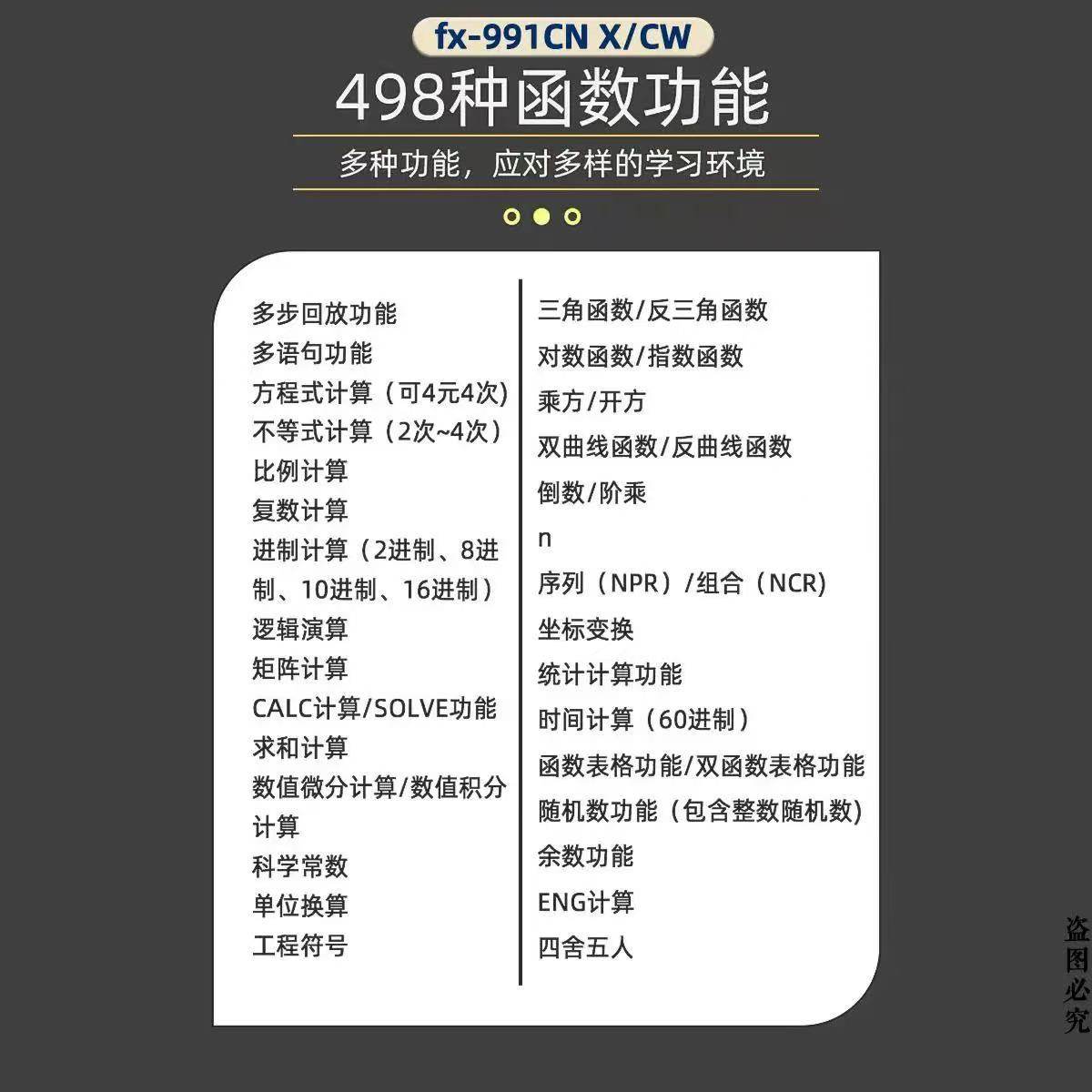 fx-991CN X/CW

498种函数功能

多种功能，应对多样的学习环境

多步回放功能
多语句功能
方程式计算（可4元4次)
不等式计算（2次~4次）
比例计算
复数计算
进制计算（2进制、8进制、10进制、16进制）
逻辑演算
矩阵计算
CALC计算/SOLVE功能
求和计算
数值微分计算/数值积分计算
科学常数
单位换算
工程符号

三角函数/反三角函数
对数函数/指数函数
乘方/开方
双曲线函数/反曲线函数
倒数/阶乘
n
序列（NPR）/组合（NCR)
坐标变换
统计计算功能
时间计算（60进制）
函数表格功能/双函数表格功能
随机数功能（包含整数随机数)
余数功能
ENG计算
四舍五人

盗图必究